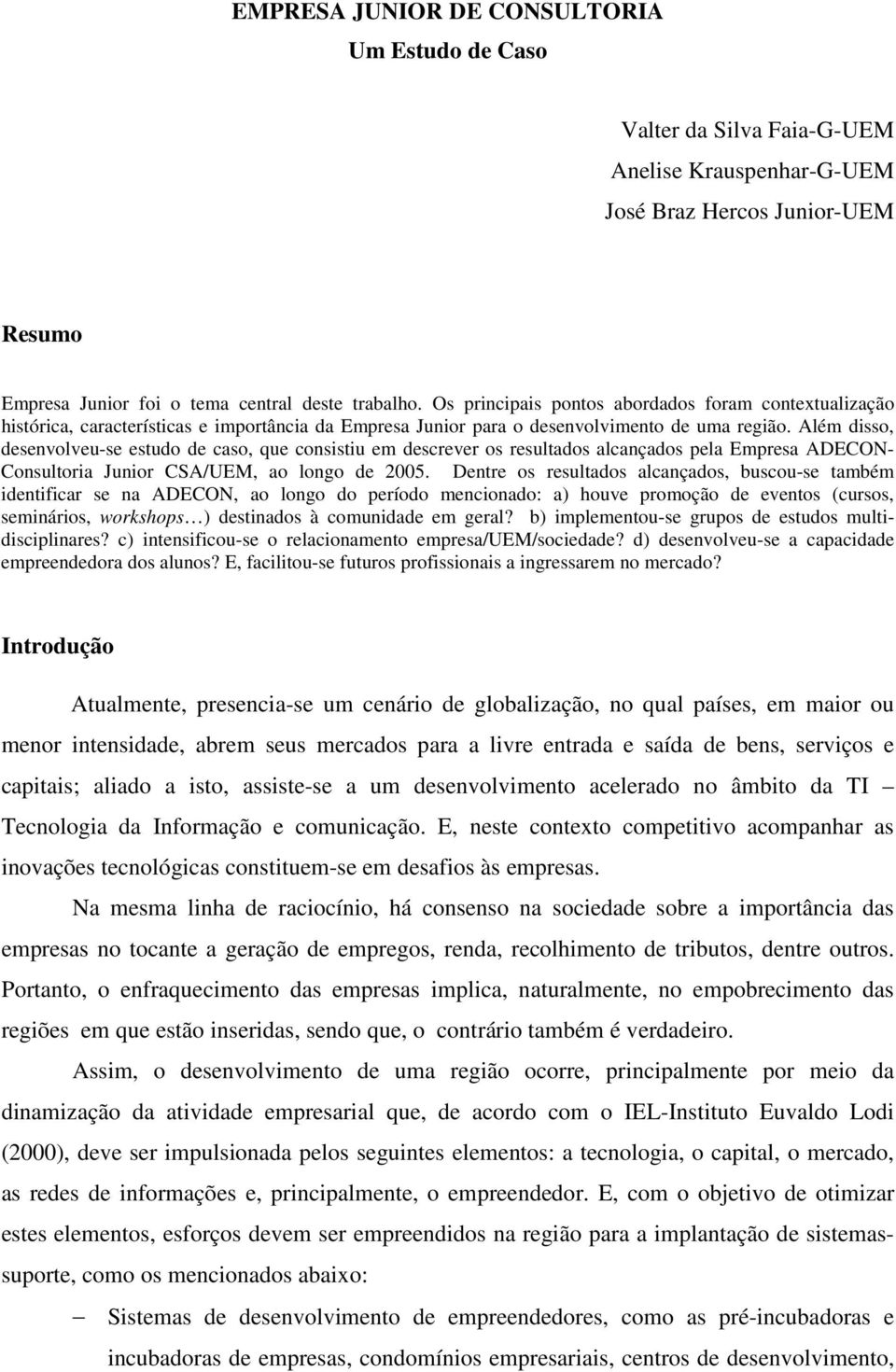 EMPRESA JUNIOR DE CONSULTORIA
Um Estudo de Caso

Valter da Silva Faia-G-UEM
Anelise Krauspenhar-G-UEM
José Braz Hercos Junior-UEM

Resumo

Empresa Junior foi o tema central deste trabalho. Os principais pontos abordados foram contextualização histórica, características e importância da Empresa Junior para o desenvolvimento de uma região. Além disso, desenvolveu-se estudo de caso, que consistiu em descrever os resultados alcançados pela Empresa ADECON-Consultoria Junior CSA/UEM, ao longo de 2005. Dentre os resultados alcançados, buscou-se também identificar se na ADECON, ao longo do período mencionado: a) houve promoção de eventos (cursos, seminários, workshops…) destinados à comunidade em geral? b) implementou-se grupos de estudos multi-disciplinares? c) intensificou-se o relacionamento empresa/UEM/sociedade? d) desenvolveu-se a capacidade empreendedora dos alunos? E, facilitou-se futuros profissionais a ingressarem no mercado?

Introdução

Atualmente, presencia-se um cenário de globalização, no qual países, em maior ou menor intensidade, abrem seus mercados para a livre entrada e saída de bens, serviços e capitais; aliado a isto, assiste-se a um desenvolvimento acelerado no âmbito da TI – Tecnologia da Informação e comunicação. E, neste contexto competitivo acompanhar as inovações tecnológicas constituem-se em desafios às empresas.

Na mesma linha de raciocínio, há consenso na sociedade sobre a importância das empresas no tocante a geração de empregos, renda, recolhimento de tributos, dentre outros. Portanto, o enfraquecimento das empresas implica, naturalmente, no empobrecimento das regiões em que estão inseridas, sendo que, o contrário também é verdadeiro.

Assim, o desenvolvimento de uma região ocorre, principalmente por meio da dinamização da atividade empresarial que, de acordo com o IEL-Instituto Euvaldo Lodi (2000), deve ser impulsionada pelos seguintes elementos: a tecnologia, o capital, o mercado, as redes de informações e, principalmente, o empreendedor. E, com o objetivo de otimizar estes elementos, esforços devem ser empreendidos na região para a implantação de sistemas-suporte, como os mencionados abaixo:

– Sistemas de desenvolvimento de empreendedores, como as pré-incubadoras e incubadoras de empresas, condomínios empresariais, centros de desenvolvimento,